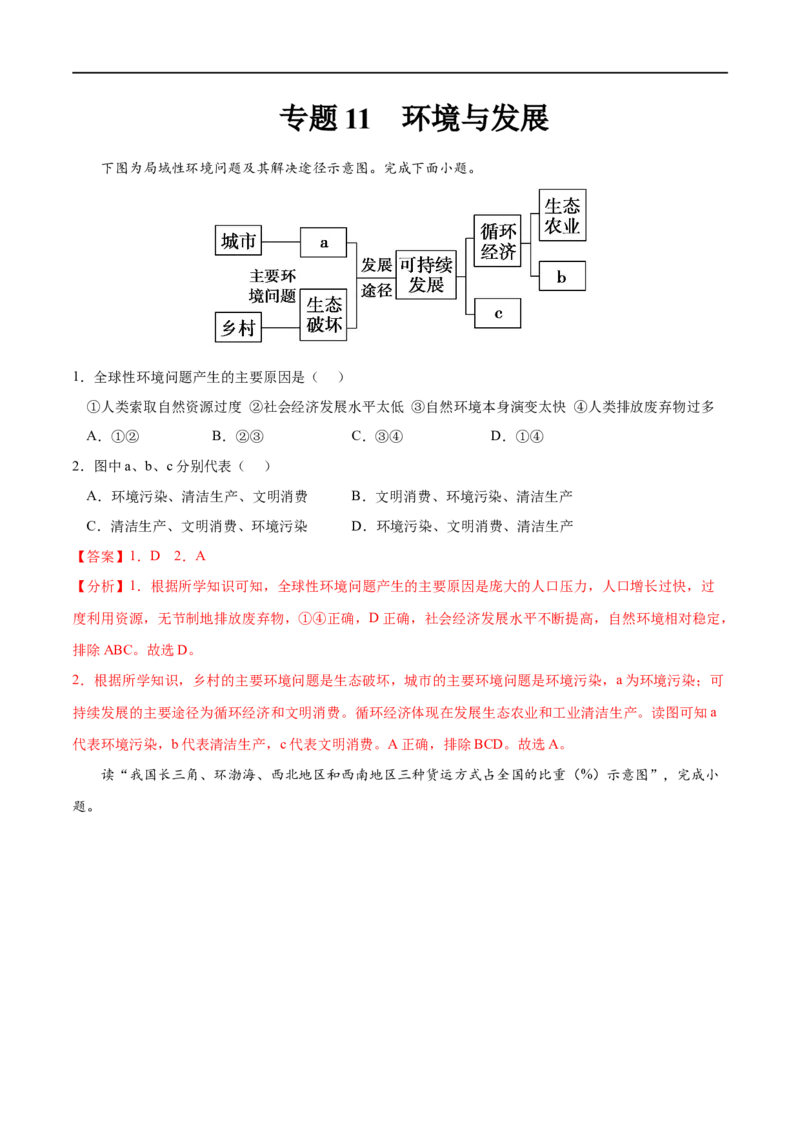 专题11 环境与发展

下图为局域性环境问题及其解决途径示意图。完成下面小题。

城市
a
主要环境问题
乡村
生态破坏
发展途径
可持续发展
循环经济
生态农业
b
c

1．全球性环境问题产生的主要原因是（ ）

①人类索取自然资源过度 ②社会经济发展水平太低 ③自然环境本身演变太快 ④人类排放废弃物过多

A．①② B．②③ C．③④ D．①④

2．图中a、b、c分别代表（ ）

A．环境污染、清洁生产、文明消费 B．文明消费、环境污染、清洁生产

C．清洁生产、文明消费、环境污染 D．环境污染、文明消费、清洁生产

【答案】1．D 2．A

【分析】1．根据所学知识可知，全球性环境问题产生的主要原因是庞大的人口压力，人口增长过快，过度利用资源，无节制地排放废弃物，①④正确，D正确，社会经济发展水平不断提高，自然环境相对稳定，排除ABC。故选D。

2．根据所学知识，乡村的主要环境问题是生态破坏，城市的主要环境问题是环境污染，a为环境污染；可持续发展的主要途径为循环经济和文明消费。循环经济体现在发展生态农业和工业清洁生产。读图可知a代表环境污染，b代表清洁生产，c代表文明消费。A正确，排除BCD。故选A。

读“我国长三角、环渤海、西北地区和西南地区三种货运方式占全国的比重（%）示意图”，完成小题。